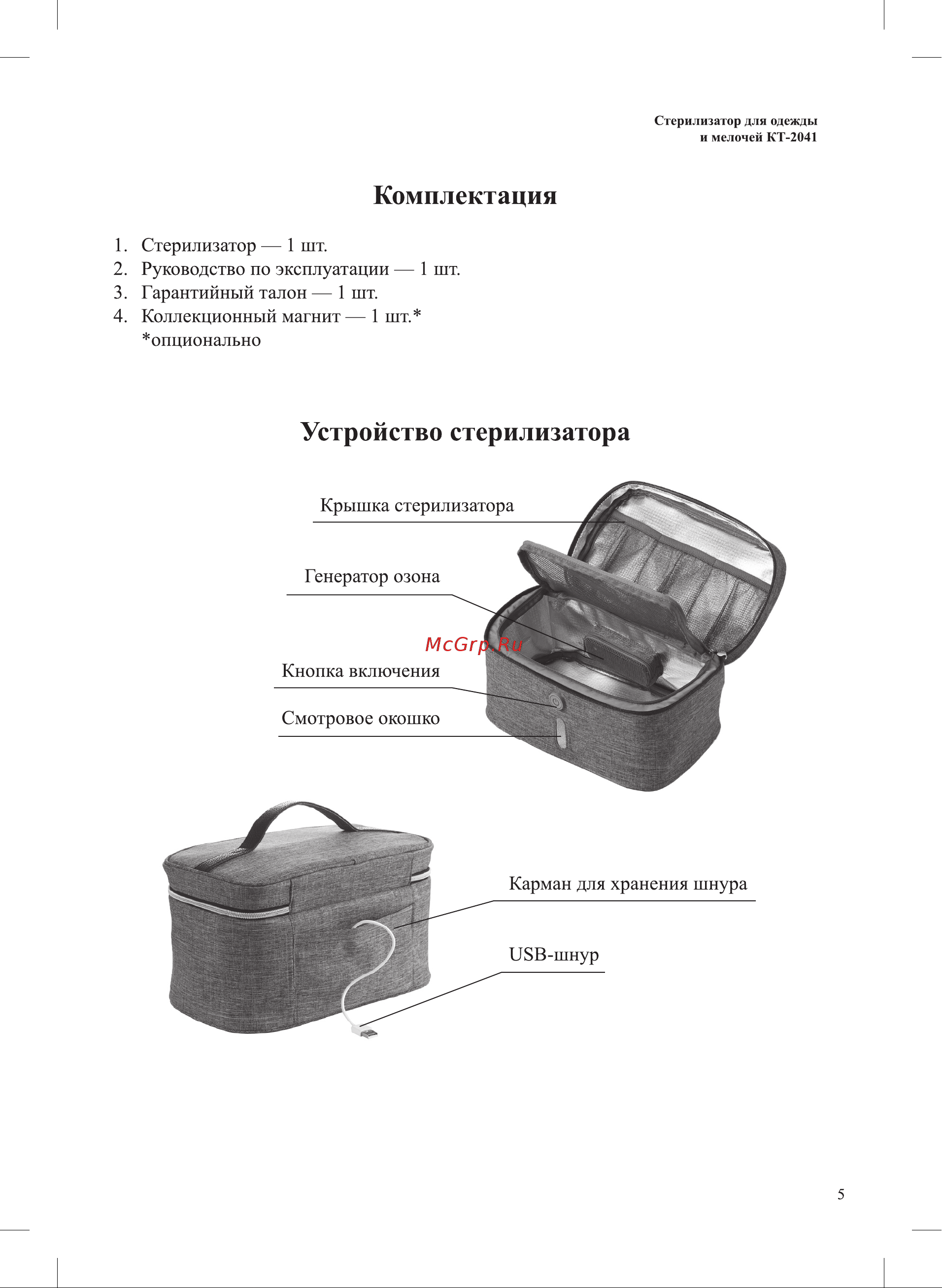 Стерилизатор для одежды
и мелочей КТ-2041

Комплектация

1. Стерилизатор — 1 шт.
2. Руководство по эксплуатации — 1 шт.
3. Гарантийный талон — 1 шт.
4. Коллекционный магнит — 1 шт.*
*опционально

Устройство стерилизатора

Крышка стерилизатора

Генератор озона

McGrp.Ru

Кнопка включения

Смотровое окошко

Карман для хранения шнура

USB-шнур

5